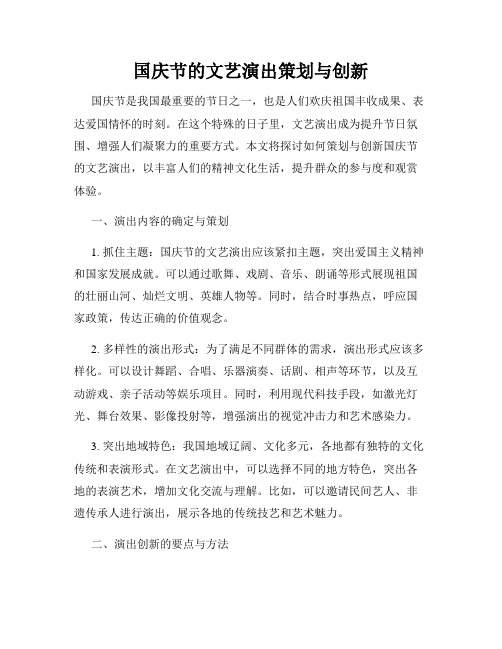 国庆节的文艺演出策划与创新

国庆节是我国最重要的节日之一，也是人们欢庆祖国丰收成果、表达爱国情怀的时刻。在这个特殊的日子里，文艺演出成为提升节日氛围、增强人们凝聚力的重要方式。本文将探讨如何策划与创新国庆节的文艺演出，以丰富人们的精神文化生活，提升群众的参与度和观赏体验。

一、演出内容的确定与策划

1. 抓住主题：国庆节的文艺演出应该紧扣主题，突出爱国主义精神和国家发展成就。可以通过歌舞、戏剧、音乐、朗诵等形式展现祖国的壮丽山河、灿烂文明、英雄人物等。同时，结合时事热点，呼应国家政策，传达正确的价值观念。

2. 多样性的演出形式：为了满足不同群体的需求，演出形式应该多样化。可以设计舞蹈、合唱、乐器演奏、话剧、相声等环节，以及互动游戏、亲子活动等娱乐项目。同时，利用现代科技手段，如激光灯光、舞台效果、影像投射等，增强演出的视觉冲击力和艺术感染力。

3. 突出地域特色：我国地域辽阔、文化多元，各地都有独特的文化传统和表演形式。在文艺演出中，可以选择不同的地方特色，突出各地的表演艺术，增加文化交流与理解。比如，可以邀请民间艺人、非遗传承人进行演出，展示各地的传统技艺和艺术魅力。

二、演出创新的要点与方法